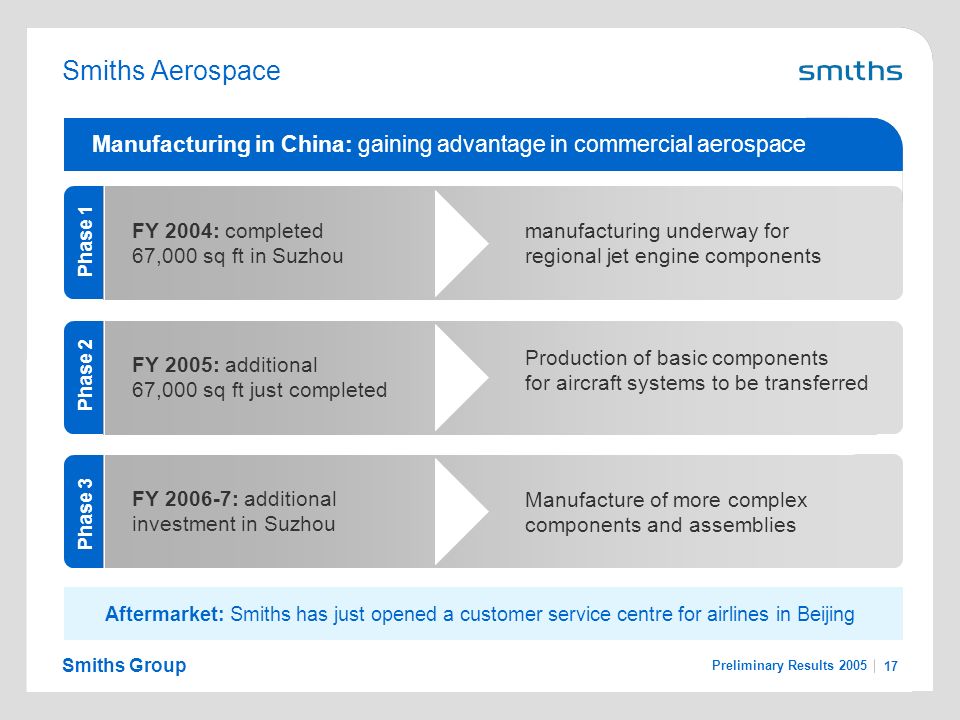 Smiths Aerospace

smiths

Manufacturing in China: gaining advantage in commercial aerospace

Phase 1

FY 2004: completed 67,000 sq ft in Suzhou

manufacturing underway for regional jet engine components

Phase 2

FY 2005: additional 67,000 sq ft just completed

Production of basic components for aircraft systems to be transferred

Phase 3

FY 2006-7: additional investment in Suzhou

Manufacture of more complex components and assemblies

Aftermarket: Smiths has just opened a customer service centre for airlines in Beijing

Smiths Group

Preliminary Results 2005 | 17